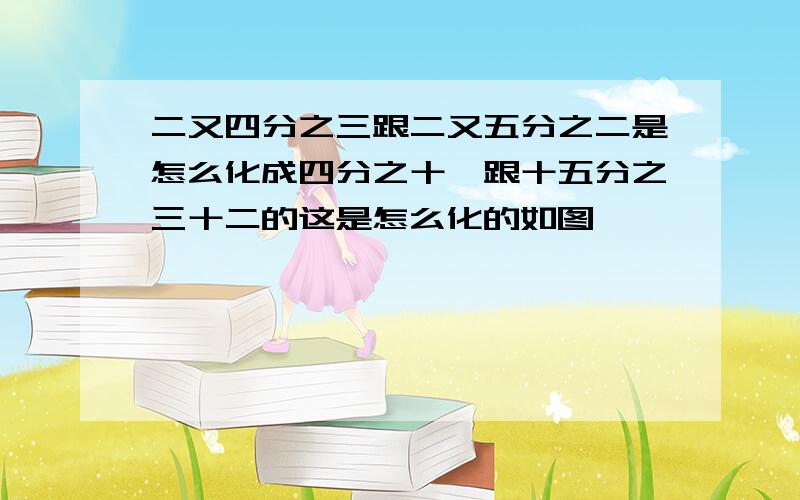 二又四分之三跟二又五分之二是怎么化成四分之十一跟十五分之三十二的这是怎么化的如图